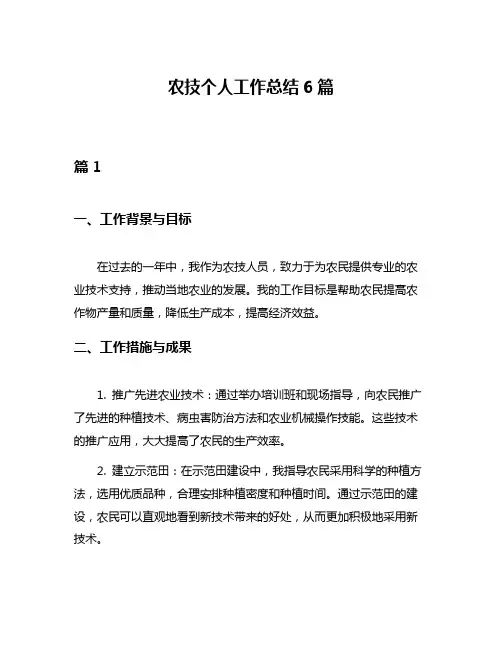 农技个人工作总结 6 篇

篇 1

一、工作背景与目标

在过去的一年中，我作为农技人员，致力于为农民提供专业的农业技术支持，推动当地农业的发展。我的工作目标是帮助农民提高农作物产量和质量，降低生产成本，提高经济效益。

二、工作措施与成果

1. 推广先进农业技术：通过举办培训班和现场指导，向农民推广了先进的种植技术、病虫害防治方法和农业机械操作技能。这些技术的推广应用，大大提高了农民的生产效率。

2. 建立示范田：在示范田建设中，我指导农民采用科学的种植方法，选用优质品种，合理安排种植密度和种植时间。通过示范田的建设，农民可以直观地看到新技术带来的好处，从而更加积极地采用新技术。